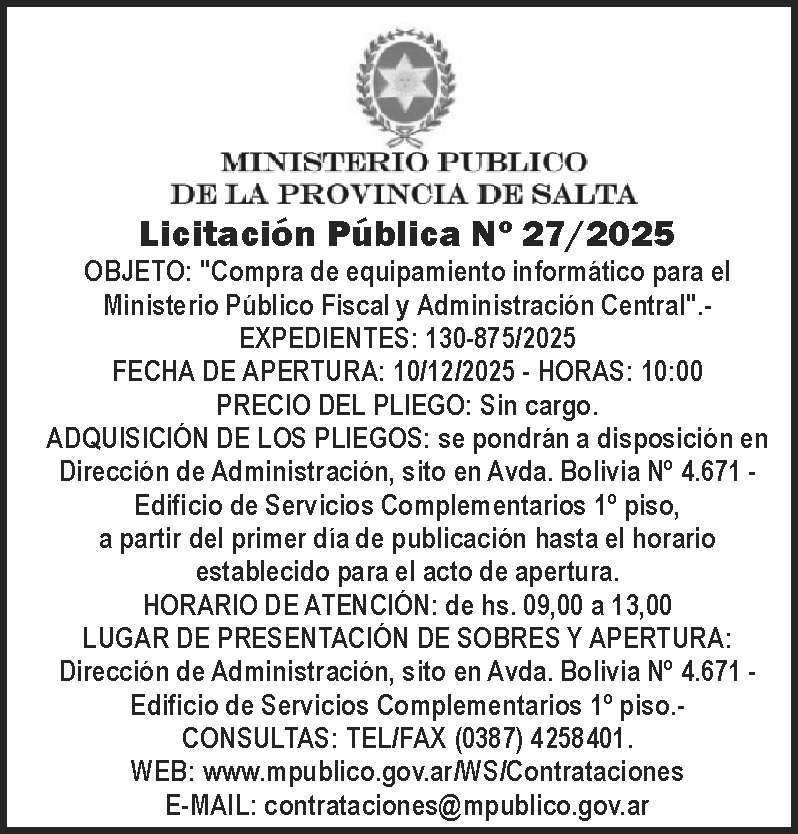 MINISTERIO PUBLICO
DE LA PROVINCIA DE SALTA

Licitación Pública Nº 27/2025

OBJETO: "Compra de equipamiento informático para el Ministerio Público Fiscal y Administración Central".-
EXPEDIENTES: 130-875/2025
FECHA DE APERTURA: 10/12/2025 - HORAS: 10:00
PRECIO DEL PLIEGO: Sin cargo.
ADQUISICIÓN DE LOS PLIEGOS: se pondrán a disposición en Dirección de Administración, sito en Avda. Bolivia Nº 4.671 - Edificio de Servicios Complementarios 1º piso, a partir del primer día de publicación hasta el horario establecido para el acto de apertura.
HORARIO DE ATENCIÓN: de hs. 09,00 a 13,00
LUGAR DE PRESENTACIÓN DE SOBRES Y APERTURA: Dirección de Administración, sito en Avda. Bolivia Nº 4.671 - Edificio de Servicios Complementarios 1º piso.-
CONSULTAS: TEL/FAX (0387) 4258401.
WEB: www.mpublico.gov.ar/WS/Contrataciones
E-MAIL: contrataciones@mpublico.gov.ar